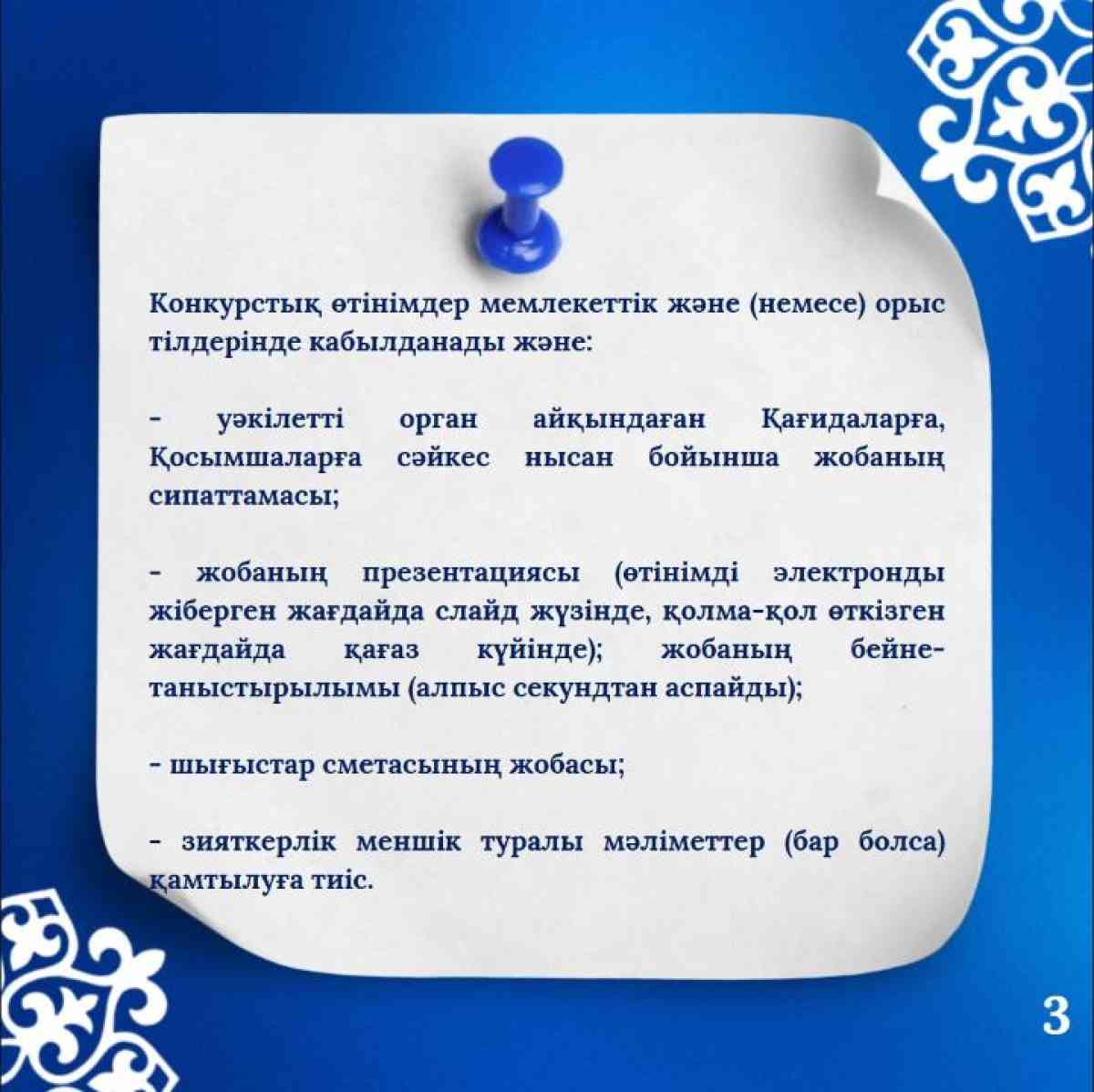 Конкурстық өтінімдер мемлекеттік және (немесе) орыс тілдерінде кабылданады және:

- уәкілетті орган айқындаған Қағидаларға, Қосымшаларға сәйкес нысан бойынша жобаның сипаттамасы;

- жобаның презентациясы (өтінімді электронды жіберген жағдайда слайд жүзінде, қолма-қол өткізген жағдайда қағаз күйінде); жобаның бейне-таныстырылымы (алпыс секундтан аспайды);

- шығыстар сметасының жобасы;

- зияткерлік меншік туралы мәліметтер (бар болса) қамтылуға тиіс.

3